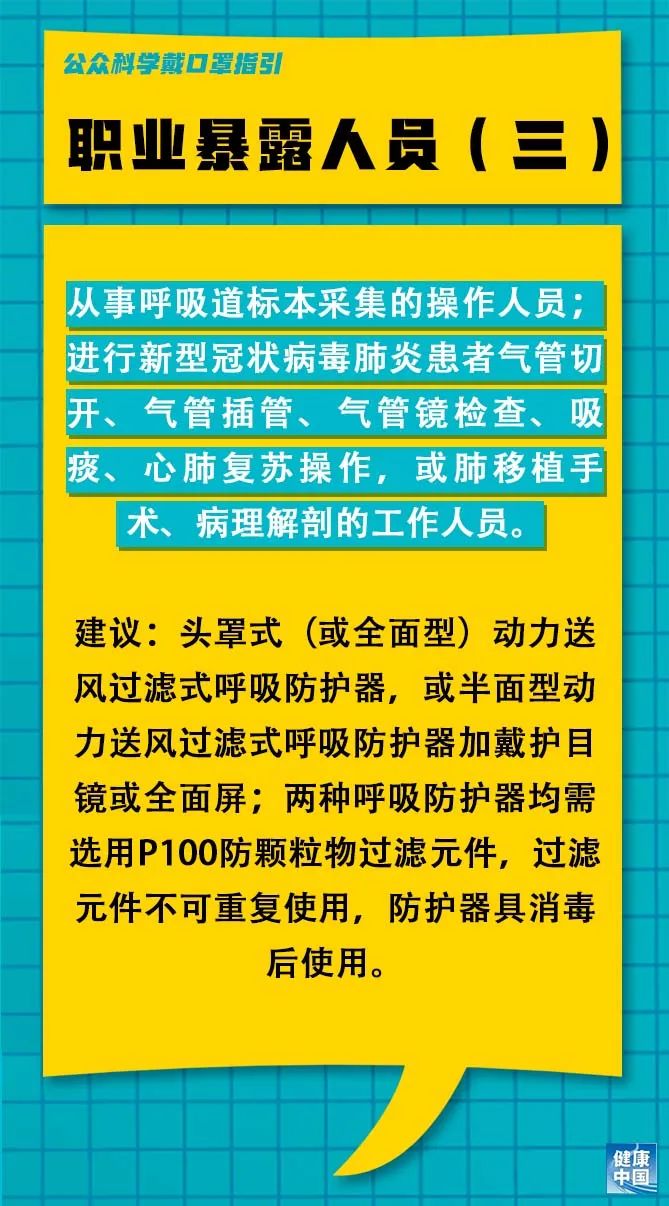 公众科学戴口罩指引

职业暴露人员（三）

从事呼吸道标本采集的操作人员；进行新型冠状病毒肺炎患者气管切开、气管插管、气管镜检查、吸痰、心肺复苏操作，或肺移植手术、病理解剖的工作人员。

建议：头罩式（或全面型）动力送风过滤式呼吸防护器，或半面型动力送风过滤式呼吸防护器加戴护目镜或全面屏；两种呼吸防护器均需选用P100防颗粒物过滤元件，过滤元件不可重复使用，防护器具消毒后使用。

健康中国